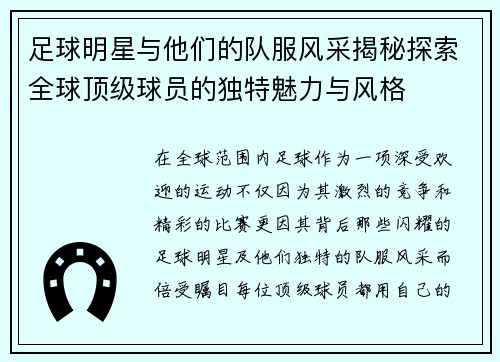 足球明星与他们的队服风采揭秘探索全球顶级球员的独特魅力与风格

在全球范围内足球作为一项深受欢迎的运动不仅因为其激烈的竞争和精彩的比赛更因其背后那些闪耀的足球明星及他们独特的队服风采而倍受瞩目每位顶级球员都用自己的